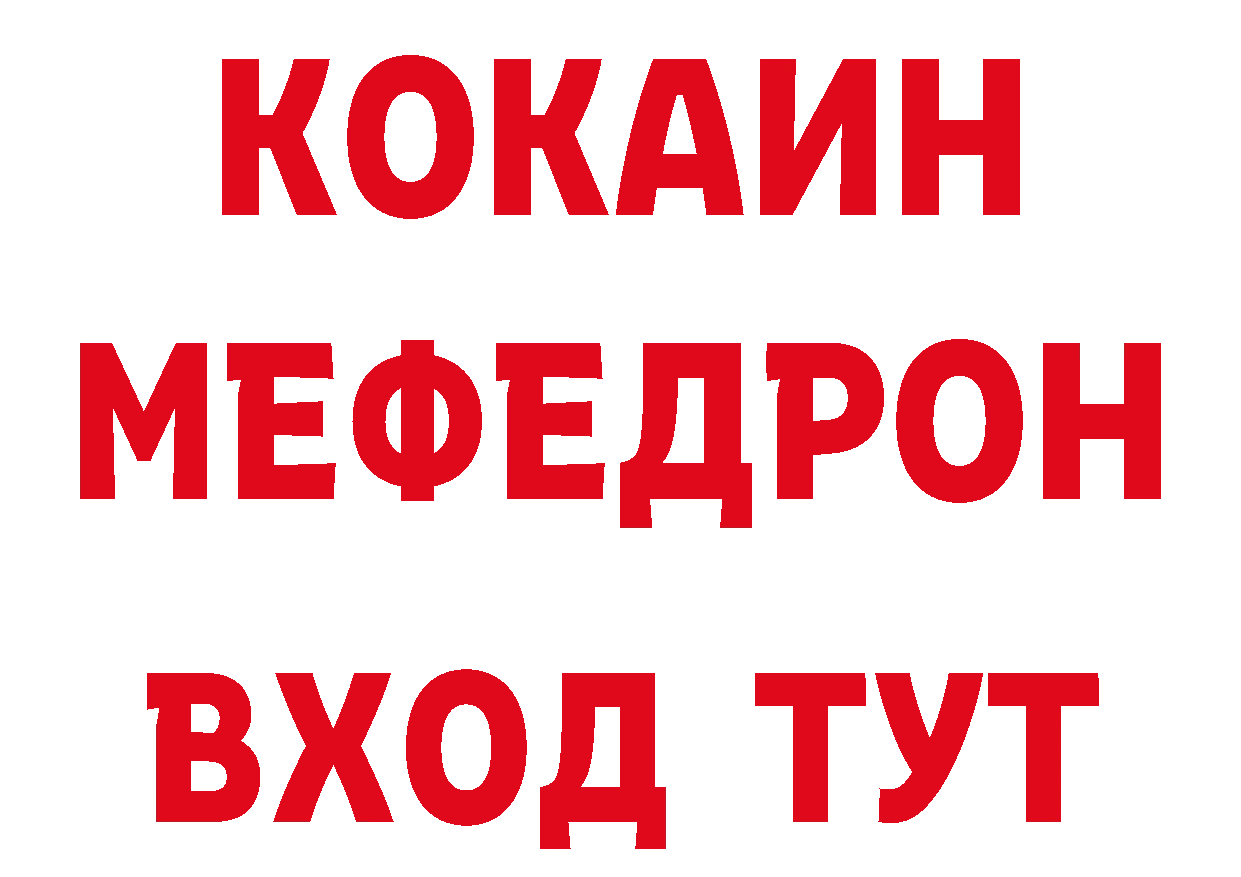 КОКАИН
МЕФЕДРОН
ВХОД ТУТ